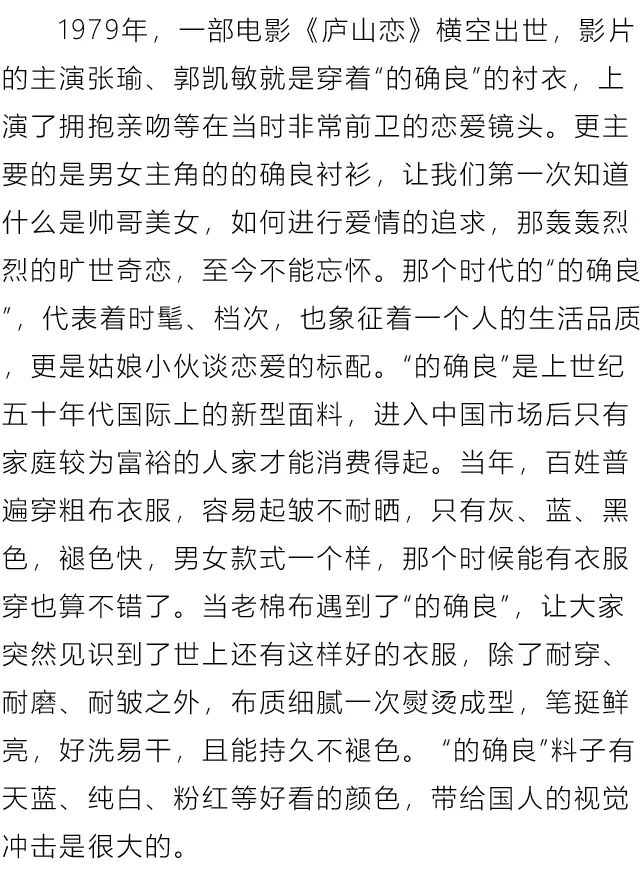 1979年，一部电影《庐山恋》横空出世，影片的主演张瑜、郭凯敏就是穿着“的确良”的衬衣，上演了拥抱亲吻等在当时非常前卫的恋爱镜头。更主要的是男女主角的的确良衬衫，让我们第一次知道什么是帅哥美女，如何进行爱情的追求，那轰轰烈烈的旷世奇恋，至今不能忘怀。那个时代的“的确良”，代表着时髦、档次，也象征着一个人的生活品质，更是姑娘小伙谈恋爱的标配。“的确良”是上世纪五十年代国际上的新型面料，进入中国市场后只有家庭较为富裕的人家才能消费得起。当年，百姓普遍穿粗布衣服，容易起皱不耐晒，只有灰、蓝、黑色，褪色快，男女款式一个样，那个时候能有衣服穿也算不错了。当老棉布遇到了“的确良”，让大家突然见识到了世上还有这样好的衣服，除了耐穿、耐磨、耐皱之外，布质细腻一次熨烫成型，笔挺鲜亮，好洗易干，且能持久不褪色。“的确良”料子有天蓝、纯白、粉红等好看的颜色，带给国人的视觉冲击是很大的。